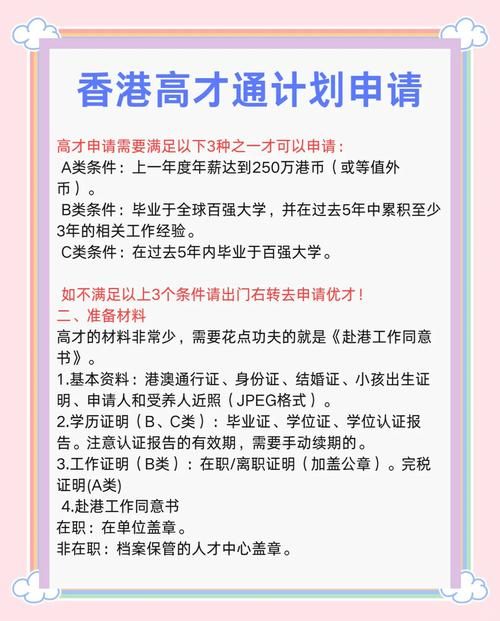 香港高才通计划申请

高才申请需要满足以下3种之一才可以申请：
A类条件：上一年度年薪达到250万港币（或等值外币）。
B类条件：毕业于全球百强大学，并在过去5年中累积至少3年的相关工作经验。
C类条件：在过去5年内毕业于百强大学。

如不满足以上3个条件请出门右转去申请优才！
二、准备材料
高才的材料非常少，需要花点功夫的就是《赴港工作同意书》。
1.基本资料：港澳通行证、身份证、结婚证、小孩出生证明、申请人和受养人近照（JPEG格式）。
2.学历证明（B、C类）：毕业证、学位证、学位认证报告。注意认证报告的有效期，需要手动续期的。
3.工作证明（B类）：在职/离职证明（加盖公章）。完税证明(A类)
4.赴港工作同意书
在职：在单位盖章。
非在职：档案保管的人才中心盖章。